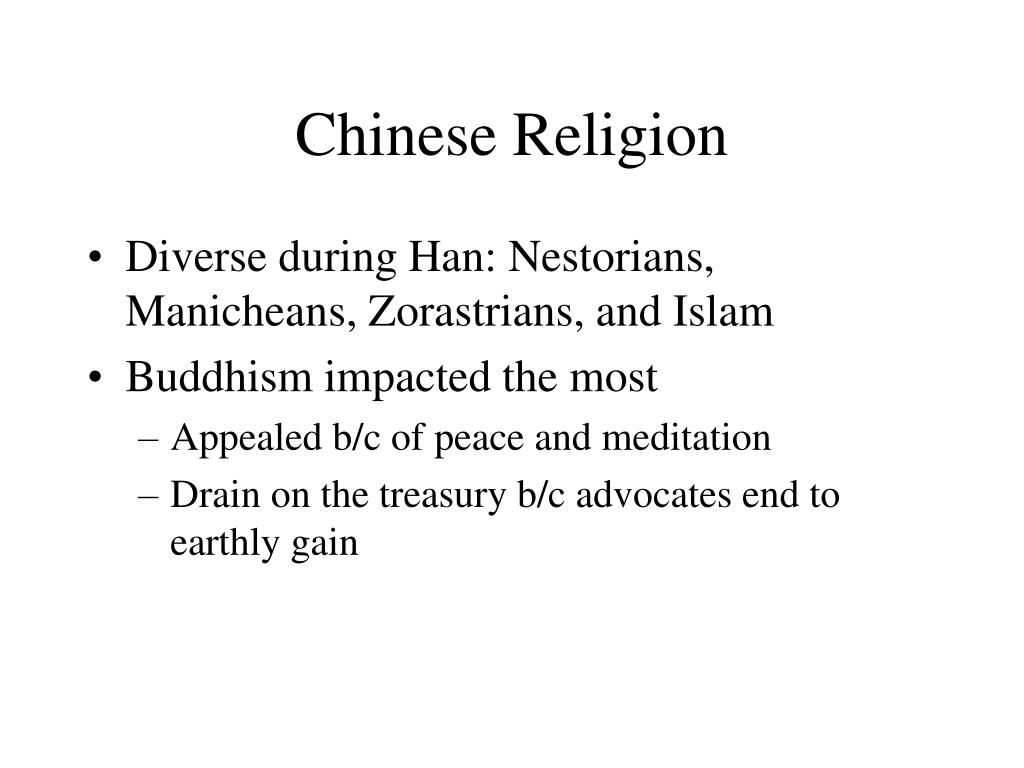 Chinese Religion

• Diverse during Han: Nestorians, Manicheans, Zorastrians, and Islam
• Buddhism impacted the most
– Appealed b/c of peace and meditation
– Drain on the treasury b/c advocates end to earthly gain